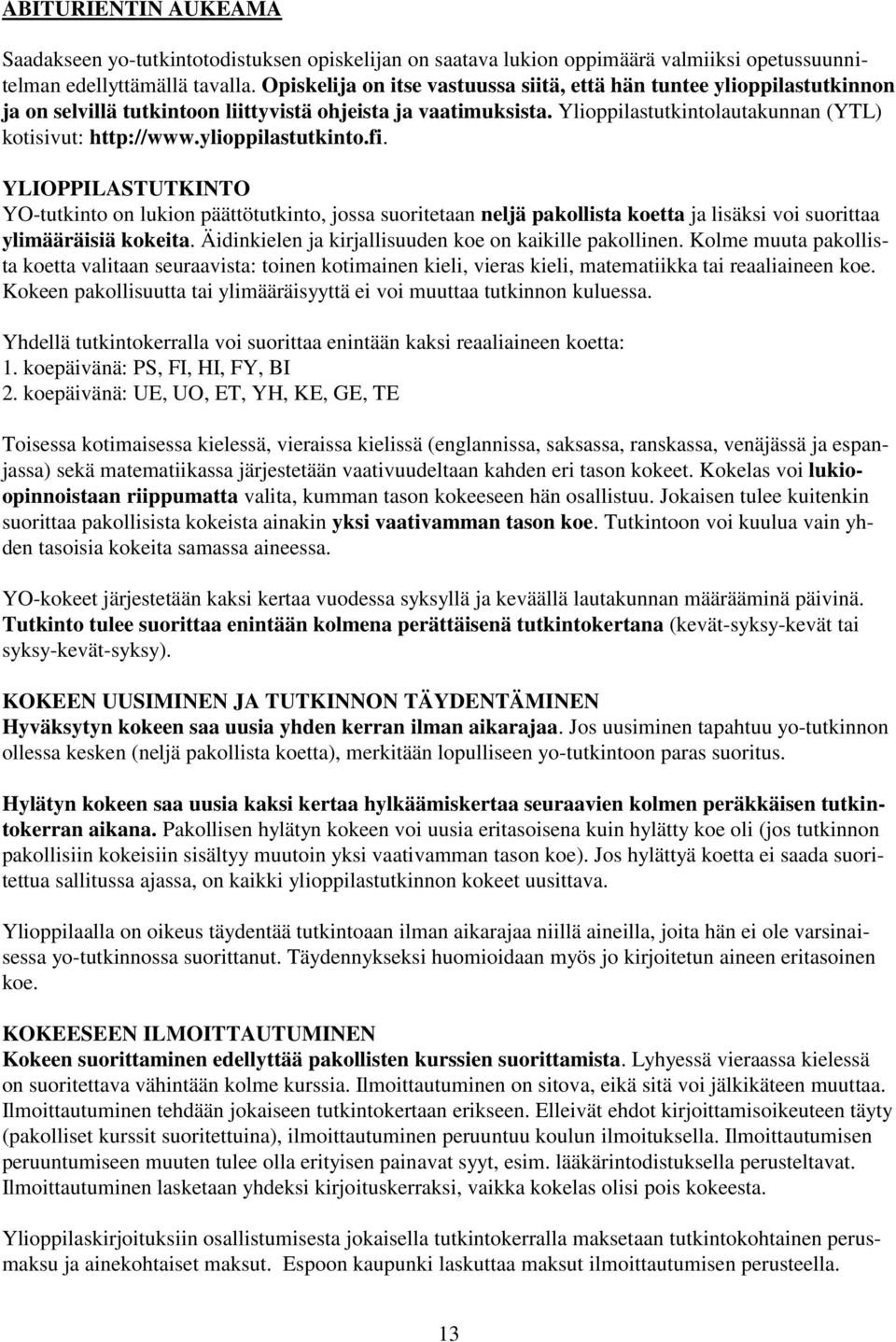 ABITURIENTIN AUKEAMA

Saadakseen yo-tutkintotodistuksen opiskelijan on saatava lukion oppimäärä valmiiksi opetussuunnitelman edellyttämällä tavalla. Opiskelija on itse vastuussa siitä, että hän tuntee ylioppilastutkinnon ja on selvillä tutkintoon liittyvistä ohjeista ja vaatimuksista. Ylioppilastutkintolautakunnan (YTL) kotisivut: http://www.ylioppilastutkinto.fi.

YLIOPPILASTUTKINTO
YO-tutkinto on lukion päättötutkinto, jossa suoritetaan neljä pakollista koetta ja lisäksi voi suorittaa ylimääräisiä kokeita. Äidinkielen ja kirjallisuuden koe on kaikille pakollinen. Kolme muuta pakollista koetta valitaan seuraavista: toinen kotimainen kieli, vieras kieli, matematiikka tai reaaliaineen koe. Kokeen pakollisuutta tai ylimääräisyyttä ei voi muuttaa tutkinnon kuluessa.

Yhdellä tutkintokerralla voi suorittaa enintään kaksi reaaliaineen koetta:
1. koepäivänä: PS, FI, HI, FY, BI
2. koepäivänä: UE, UO, ET, YH, KE, GE, TE

Toisessa kotimaisessa kielessä, vieraissa kielissä (englannissa, saksassa, ranskassa, venäjässä ja espanjassa) sekä matematiikassa järjestetään vaativuudeltaan kahden eri tason kokeet. Kokelas voi lukioopinnoistaan riippumatta valita, kumman tason kokeeseen hän osallistuu. Jokaisen tulee kuitenkin suorittaa pakollisista kokeista ainakin yksi vaativamman tason koe. Tutkintoon voi kuulua vain yhden tasoisia kokeita samassa aineessa.

YO-kokeet järjestetään kaksi kertaa vuodessa syksyllä ja keväällä lautakunnan määrääminä päivinä. Tutkinto tulee suorittaa enintään kolmena perättäisenä tutkintokertana (kevät-syksy-kevät tai syksy-kevät-syksy).

KOKEEN UUSIMINEN JA TUTKINNON TÄYDENTÄMINEN
Hyväksytyn kokeen saa uusia yhden kerran ilman aikarajaa. Jos uusiminen tapahtuu yo-tutkinnon ollessa kesken (neljä pakollista koetta), merkitään lopulliseen yo-tutkintoon paras suoritus.

Hylätyn kokeen saa uusia kaksi kertaa hylkäämiskertaa seuraavien kolmen peräkkäisen tutkintokerran aikana. Pakollisen hylätyn kokeen voi uusia eritasoisena kuin hylätty koe oli (jos tutkinnon pakollisiin kokeisiin sisältyy muutoin yksi vaativamman tason koe). Jos hylättyä koetta ei saada suoritettua sallitussa ajassa, on kaikki ylioppilastutkinnon kokeet uusittava.

Ylioppilaalla on oikeus täydentää tutkintoaan ilman aikarajaa niillä aineilla, joita hän ei ole varsinaisessa yo-tutkinnossa suorittanut. Täydennykseksi huomioidaan myös jo kirjoitetun aineen eritasoinen koe.

KOKEESEEN ILMOITTAUTUMINEN
Kokeen suorittaminen edellyttää pakollisten kurssien suorittamista. Lyhyessä vieraassa kielessä on suoritettava vähintään kolme kurssia. Ilmoittautuminen on sitova, eikä sitä voi jälkikäteen muuttaa. Ilmoittautuminen tehdään jokaiseen tutkintokertaan erikseen. Elleivät ehdot kirjoittamisoikeuteen täyty (pakolliset kurssit suoritettuina), ilmoittautuminen peruuntuu koulun ilmoituksella. Ilmoittautumisen peruuntumiseen muuten tulee olla erityisen painavat syyt, esim. lääkärintodistuksella perusteltavat. Ilmoittautuminen lasketaan yhdeksi kirjoituskerraksi, vaikka kokelas olisi pois kokeesta.

Ylioppilaskirjoituksiin osallistumisesta jokaisella tutkintokerralla maksetaan tutkintokohtainen perusmaksu ja ainekohtaiset maksut. Espoon kaupunki laskuttaa maksut ilmoittautumisen perusteella.

13